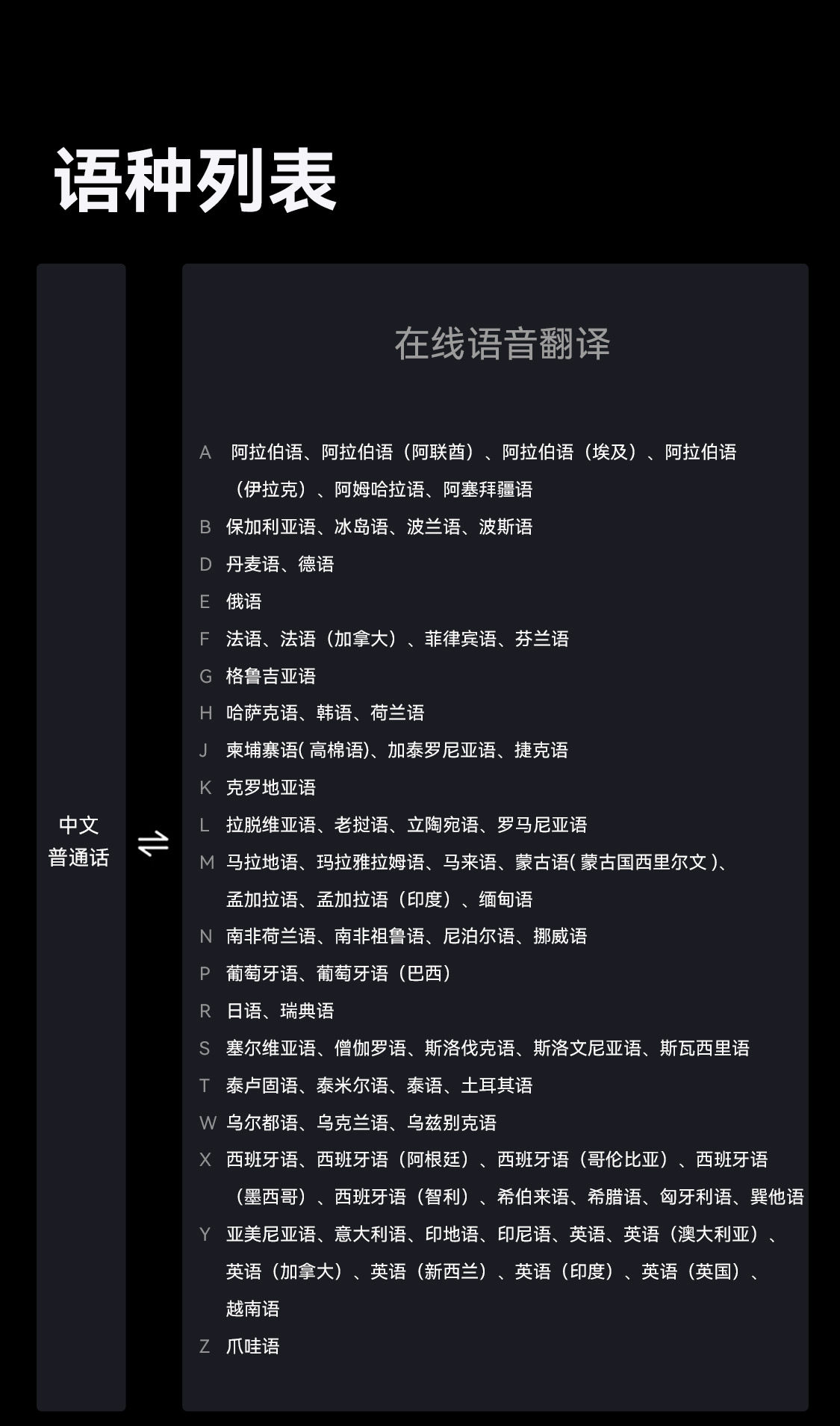 语种列表

中文
普通话

⇌

在线语音翻译

A 阿拉伯语、阿拉伯语（阿联酋）、阿拉伯语（埃及）、阿拉伯语（伊拉克）、阿姆哈拉语、阿塞拜疆语
B 保加利亚语、冰岛语、波兰语、波斯语
D 丹麦语、德语
E 俄语
F 法语、法语（加拿大）、菲律宾语、芬兰语
G 格鲁吉亚语
H 哈萨克语、韩语、荷兰语
J 柬埔寨语(高棉语)、加泰罗尼亚语、捷克语
K 克罗地亚语
L 拉脱维亚语、老挝语、立陶宛语、罗马尼亚语
M 马拉地语、玛拉雅拉姆语、马来语、蒙古语(蒙古国西里尔文)、孟加拉语、孟加拉语（印度）、缅甸语
N 南非荷兰语、南非祖鲁语、尼泊尔语、挪威语
P 葡萄牙语、葡萄牙语（巴西）
R 日语、瑞典语
S 塞尔维亚语、僧伽罗语、斯洛伐克语、斯洛文尼亚语、斯瓦西里语
T 泰卢固语、泰米尔语、泰语、土耳其语
W 乌尔都语、乌克兰语、乌兹别克语
X 西班牙语、西班牙语（阿根廷）、西班牙语（哥伦比亚）、西班牙语（墨西哥）、西班牙语（智利）、希伯来语、希腊语、匈牙利语、巽他语
Y 亚美尼亚语、意大利语、印地语、印尼语、英语、英语（澳大利亚）、英语（加拿大）、英语（新西兰）、英语（印度）、英语（英国）、越南语
Z 爪哇语